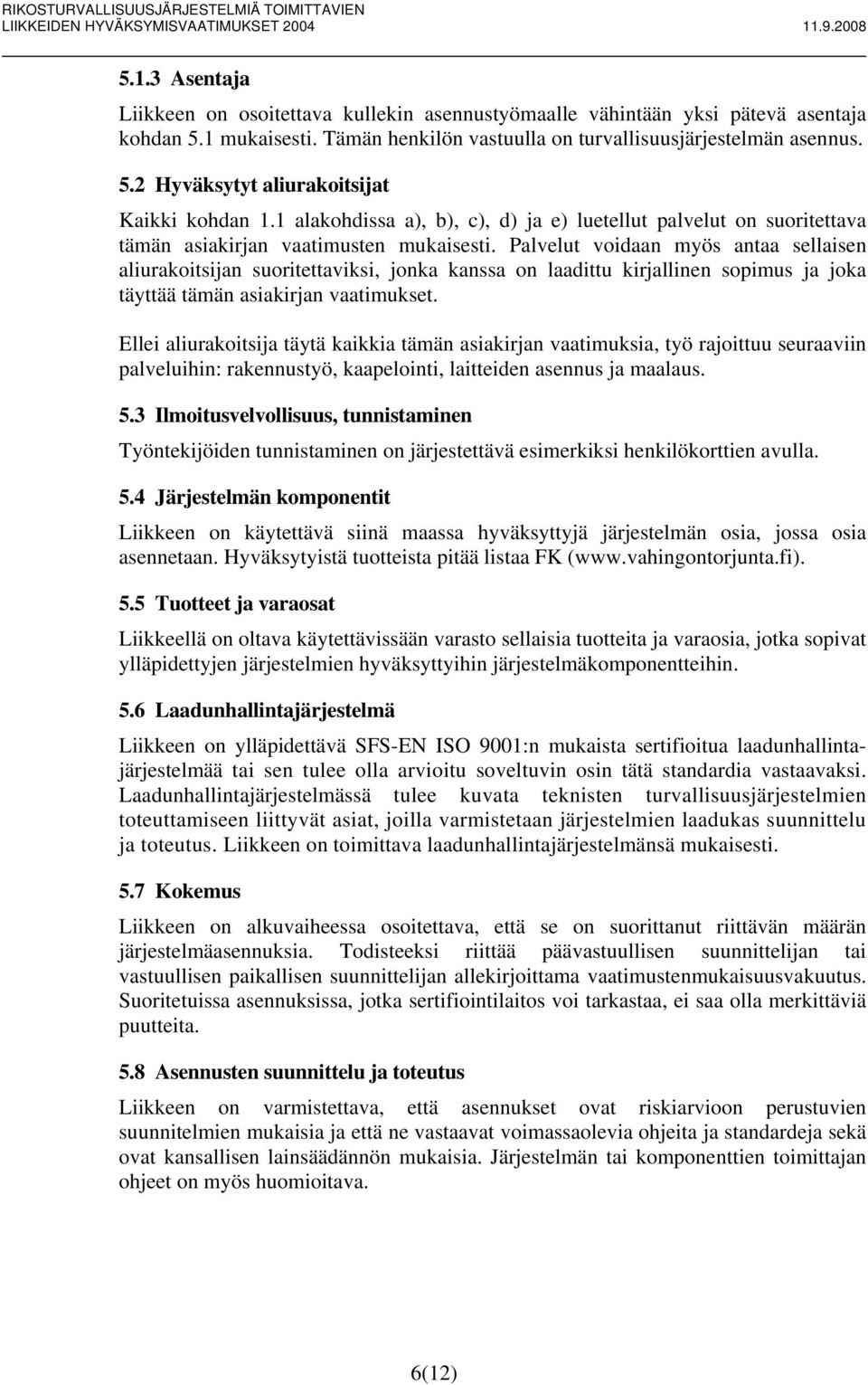 RIKOSTURVALLISUUSJÄRJESTELMIÄ TOIMITTAVIEN LIIKKEIDEN HYVÄKSYMISVAATIMUKSET 2004 11.9.2008

5.1.3 Asentaja

Liikkeen on osoitettava kullekin asennustyömaalle vähintään yksi pätevä asentaja kohdan 5.1 mukaisesti. Tämän henkilön vastuulla on turvallisuusjärjestelmän asennus.

5.2 Hyväksytyt aliurakoitsijat

Kaikki kohdan 1.1 alakohdissa a), b), c), d) ja e) luetellut palvelut on suoritettava tämän asiakirjan vaatimusten mukaisesti. Palvelut voidaan myös antaa sellaisen aliurakoitsijan suoritettaviksi, jonka kanssa on laadittu kirjallinen sopimus ja joka täyttää tämän asiakirjan vaatimukset.

Ellei aliurakoitsija täytä kaikkia tämän asiakirjan vaatimuksia, työ rajoittuu seuraaviin palveluihin: rakennustyö, kaapelointi, laitteiden asennus ja maalaus.

5.3 Ilmoitusvelvollisuus, tunnistaminen

Työntekijöiden tunnistaminen on järjestettävä esimerkiksi henkilökorttien avulla.

5.4 Järjestelmän komponentit

Liikkeen on käytettävä siinä maassa hyväksyttyjä järjestelmän osia, jossa osia asennetaan. Hyväksytyistä tuotteista pitää listaa FK (www.vahingontorjunta.fi).

5.5 Tuotteet ja varaosat

Liikkeellä on oltava käytettävissään varasto sellaisia tuotteita ja varaosia, jotka sopivat ylläpidettyjen järjestelmien hyväksyttyihin järjestelmäkomponentteihin.

5.6 Laadunhallintajärjestelmä

Liikkeen on ylläpidettävä SFS-EN ISO 9001:n mukaista sertifioitua laadunhallintajärjestelmää tai sen tulee olla arvioitu soveltuvin osin tätä standardia vastaavaksi. Laadunhallintajärjestelmässä tulee kuvata teknisten turvallisuusjärjestelmien toteuttamiseen liittyvät asiat, joilla varmistetaan järjestelmien laadukas suunnittelu ja toteutus. Liikkeen on toimittava laadunhallintajärjestelmänsä mukaisesti.

5.7 Kokemus

Liikkeen on alkuvaiheessa osoitettava, että se on suorittanut riittävän määrän järjestelmäasennuksia. Todisteeksi riittää päävastuullisen suunnittelijan tai vastuullisen paikallisen suunnittelijan allekirjoittama vaatimustenmukaisuusvakuutus. Suoritetuissa asennuksissa, jotka sertifiointilaitos voi tarkastaa, ei saa olla merkittäviä puutteita.

5.8 Asennusten suunnittelu ja toteutus

Liikkeen on varmistettava, että asennukset ovat riskiarvioon perustuvien suunnitelmien mukaisia ja että ne vastaavat voimassaolevia ohjeita ja standardeja sekä ovat kansallisen lainsäädännön mukaisia. Järjestelmän tai komponenttien toimittajan ohjeet on myös huomioitava.

6(12)